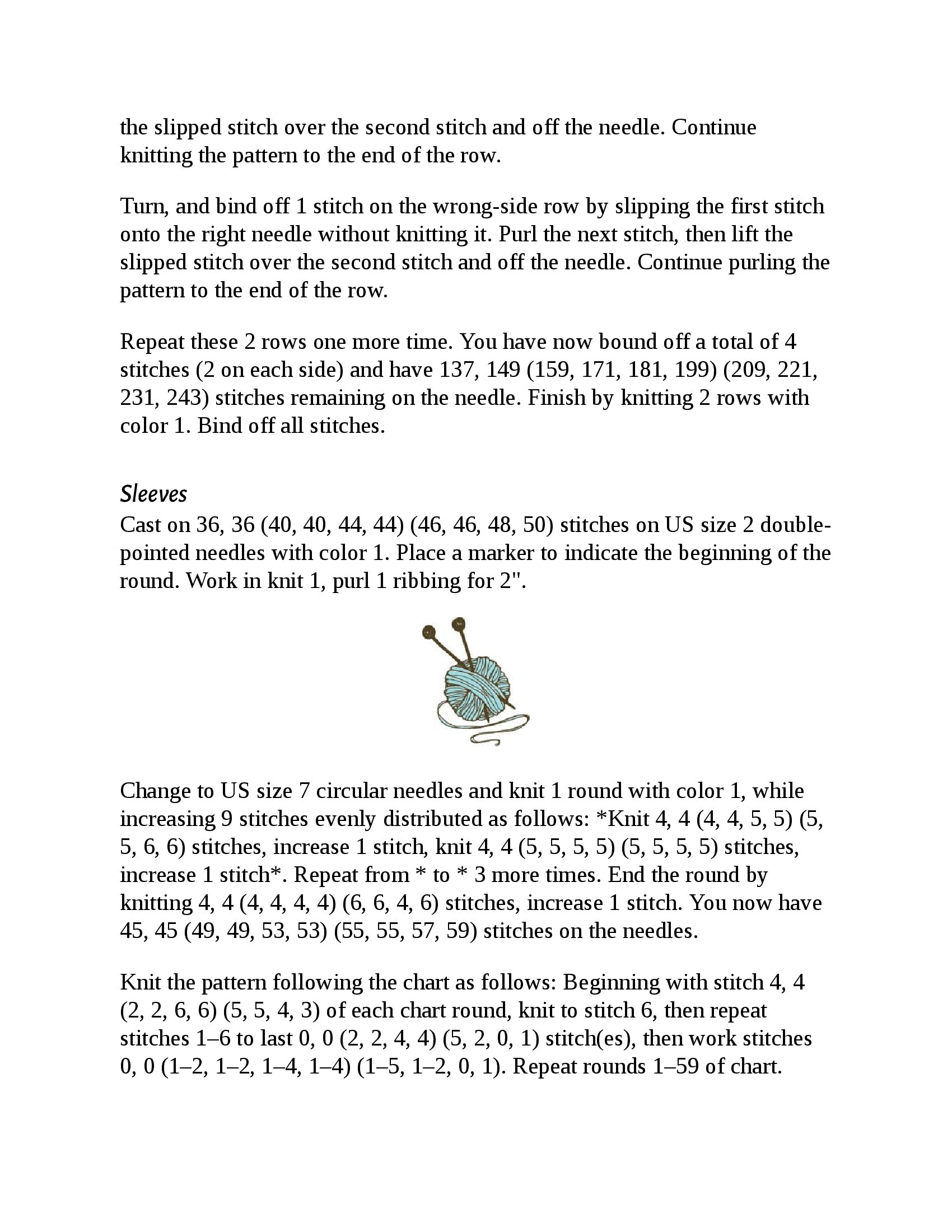 the slipped stitch over the second stitch and off the needle. Continue knitting the pattern to the end of the row.

Turn, and bind off 1 stitch on the wrong-side row by slipping the first stitch onto the right needle without knitting it. Purl the next stitch, then lift the slipped stitch over the second stitch and off the needle. Continue purling the pattern to the end of the row.

Repeat these 2 rows one more time. You have now bound off a total of 4 stitches (2 on each side) and have 137, 149 (159, 171, 181, 199) (209, 221, 231, 243) stitches remaining on the needle. Finish by knitting 2 rows with color 1. Bind off all stitches.

Sleeves

Cast on 36, 36 (40, 40, 44, 44) (46, 46, 48, 50) stitches on US size 2 double-pointed needles with color 1. Place a marker to indicate the beginning of the round. Work in knit 1, purl 1 ribbing for 2".

Change to US size 7 circular needles and knit 1 round with color 1, while increasing 9 stitches evenly distributed as follows: *Knit 4, 4 (4, 4, 5, 5) (5, 5, 6, 6) stitches, increase 1 stitch, knit 4, 4 (5, 5, 5, 5) (5, 5, 5, 5) stitches, increase 1 stitch*. Repeat from * to * 3 more times. End the round by knitting 4, 4 (4, 4, 4, 4) (6, 6, 4, 6) stitches, increase 1 stitch. You now have 45, 45 (49, 49, 53, 53) (55, 55, 57, 59) stitches on the needles.

Knit the pattern following the chart as follows: Beginning with stitch 4, 4 (2, 2, 6, 6) (5, 5, 4, 3) of each chart round, knit to stitch 6, then repeat stitches 1–6 to last 0, 0 (2, 2, 4, 4) (5, 2, 0, 1) stitch(es), then work stitches 0, 0 (1–2, 1–2, 1–4, 1–4) (1–5, 1–2, 0, 1). Repeat rounds 1–59 of chart.